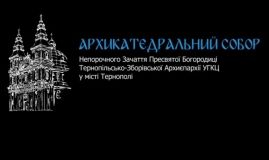 АРХИКАТЕДРАЛЬНИЙ СОБОР
Непорочного Зачаття Пресвятої Богородиці
Тернопільсько-Зборівської Архиєпархії УГКЦ
у місті Тернополі